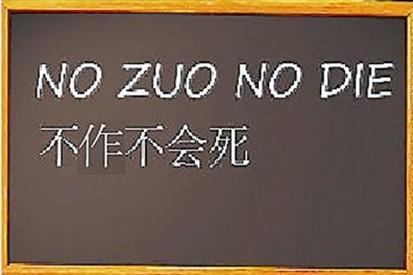 NO ZUO NO DIE
不作不会死